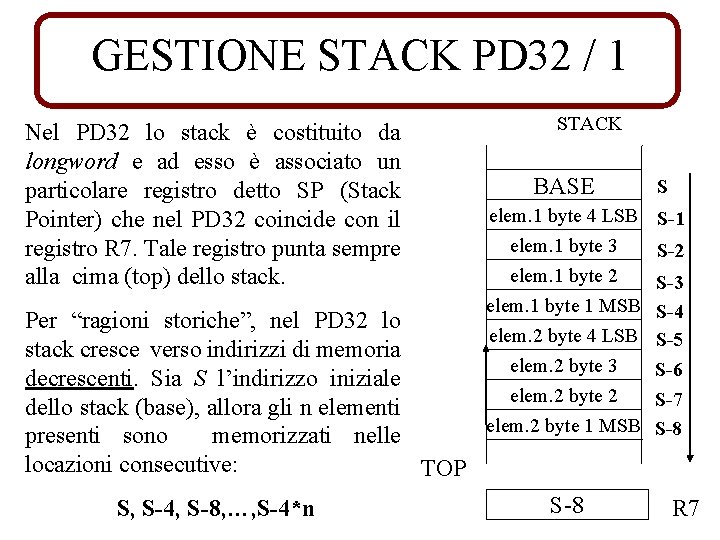 GESTIONE STACK PD32 / 1

Nel PD32 lo stack è costituito da longword e ad esso è associato un particolare registro detto SP (Stack Pointer) che nel PD32 coincide con il registro R7. Tale registro punta sempre alla cima (top) dello stack.

Per "ragioni storiche", nel PD32 lo stack cresce verso indirizzi di memoria decrescenti. Sia S l'indirizzo iniziale dello stack (base), allora gli n elementi presenti sono memorizzati nelle locazioni consecutive:

S, S-4, S-8,…,S-4*n

STACK

BASE S
elem.1 byte 4 LSB S-1
elem.1 byte 3 S-2
elem.1 byte 2 S-3
elem.1 byte 1 MSB S-4
elem.2 byte 4 LSB S-5
elem.2 byte 3 S-6
elem.2 byte 2 S-7
elem.2 byte 1 MSB S-8

TOP

S-8 R7